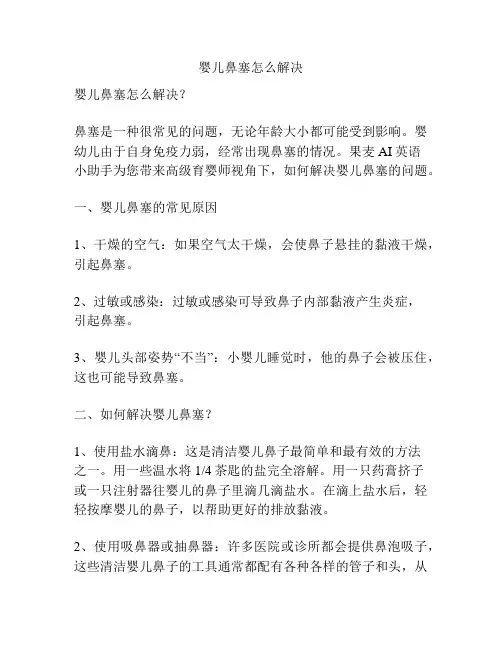 婴儿鼻塞怎么解决

婴儿鼻塞怎么解决?

鼻塞是一种很常见的问题，无论年龄大小都可能受到影响。婴幼儿由于自身免疫力弱，经常出现鼻塞的情况。果麦 AI 英语小助手为您带来高级育婴师视角下，如何解决婴儿鼻塞的问题。

一、婴儿鼻塞的常见原因

1、干燥的空气：如果空气太干燥，会使鼻子悬挂的黏液干燥，引起鼻塞。

2、过敏或感染：过敏或感染可导致鼻子内部黏液产生炎症，引起鼻塞。

3、婴儿头部姿势“不当”：小婴儿睡觉时，他的鼻子会被压住，这也可能导致鼻塞。

二、如何解决婴儿鼻塞?

1、使用盐水滴鼻：这是清洁婴儿鼻子最简单和最有效的方法之一。用一些温水将 1/4 茶匙的盐完全溶解。用一只药膏挤子或一只注射器往婴儿的鼻子里滴几滴盐水。在滴上盐水后，轻轻按摩婴儿的鼻子，以帮助更好的排放黏液。

2、使用吸鼻器或抽鼻器：许多医院或诊所都会提供鼻泡吸子，这些清洁婴儿鼻子的工具通常都配有各种各样的管子和头，从